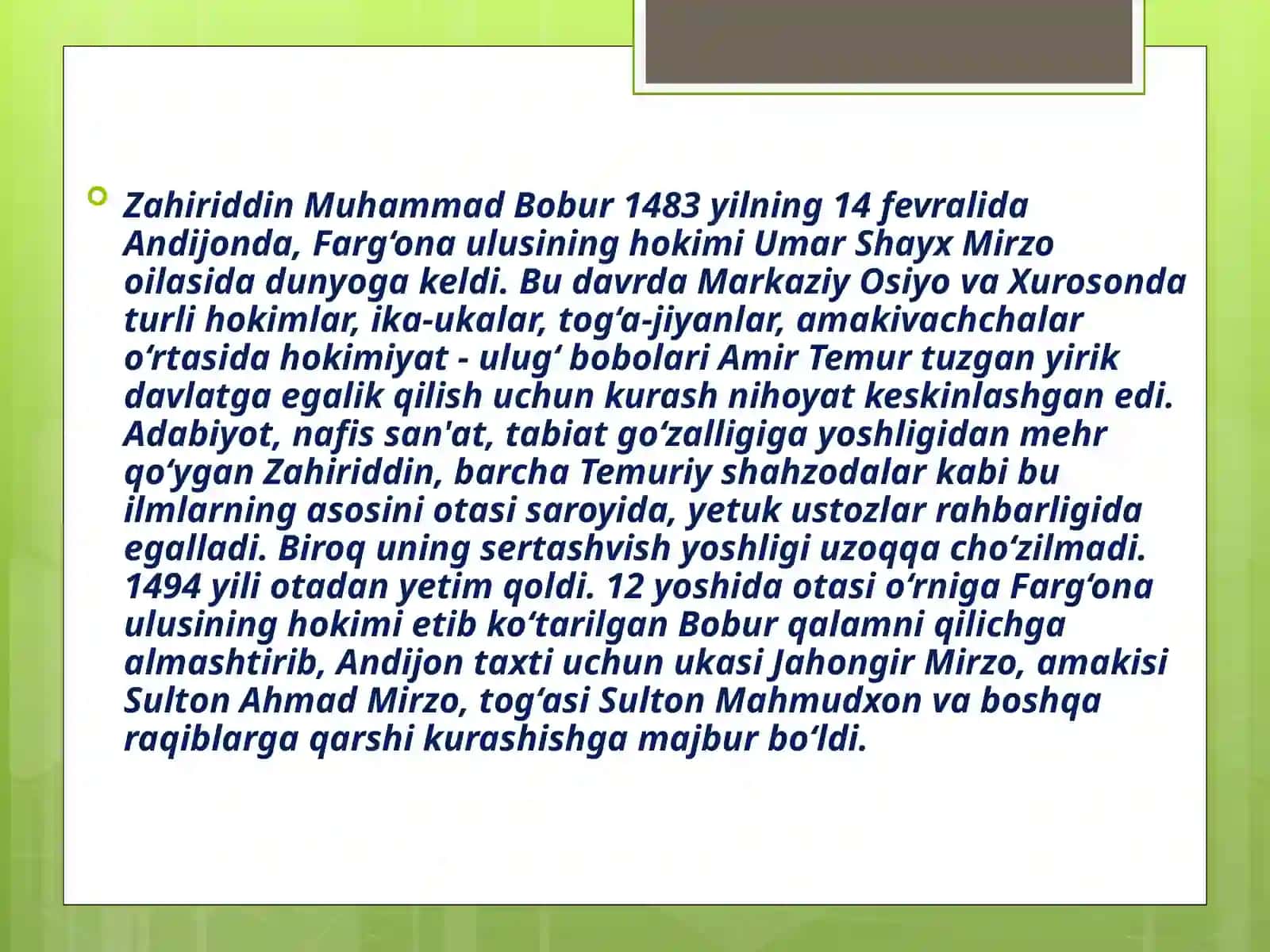 Zahiriddin Muhammad Bobur 1483 yilning 14 fevralida Andijonda, Farg‘ona ulusining hokimi Umar Shayx Mirzo oilasida dunyoga keldi. Bu davrda Markaziy Osiyo va Xurosonda turli hokimlar, ika-ukalar, tog‘a-jiyanlar, amakivachchalar o‘rtasida hokimiyat - ulug‘ bobolari Amir Temur tuzgan yirik davlatga egalik qilish uchun kurash nihoyat keskinlashgan edi. Adabiyot, nafis san'at, tabiat go‘zalligiga yoshligidan mehr qo‘ygan Zahiriddin, barcha Temuriy shahzodalar kabi bu ilmlarning asosini otasi saroyida, yetuk ustozlar rahbarligida egalladi. Biroq uning sertashvish yoshligi uzoqqa cho‘zilmadi. 1494 yili otadan yetim qoldi. 12 yoshida otasi o‘rniga Farg‘ona ulusining hokimi etib ko‘tarilgan Bobur qalamni qilichga almashtirib, Andijon taxti uchun ukasi Jahongir Mirzo, amakisi Sulton Ahmad Mirzo, tog‘asi Sulton Mahmudxon va boshqa raqiblarga qarshi kurashishga majbur bo‘ldi.